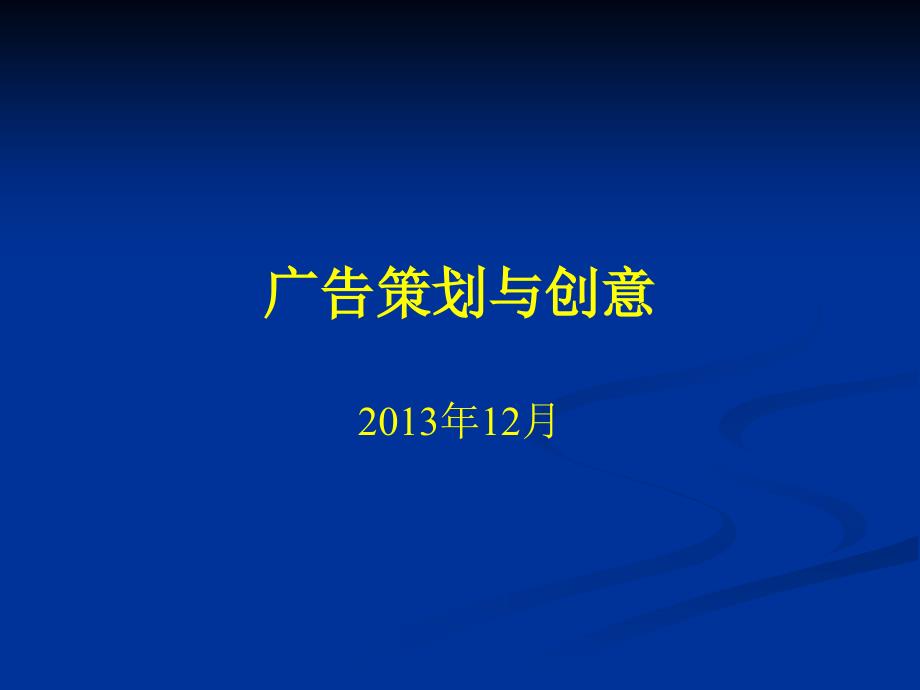 广告策划与创意

2013年12月